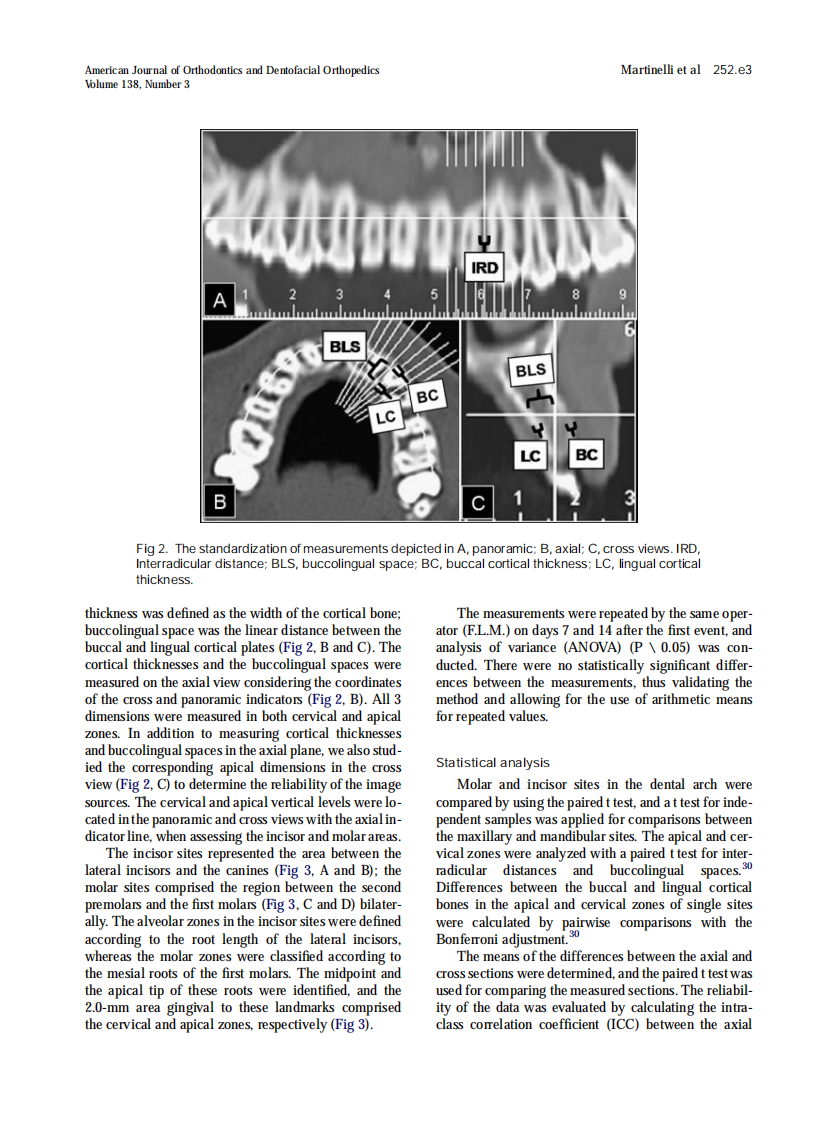 American Journal of Orthodontics and Dentofacial Orthopedics
Volume 138, Number 3

Martinelli et al 252.e3

IRD

A 1 2 3 4 5 6 7 8 9

BLS

LC

BC

B

BLS

LC

BC

C 1 2 3

6

Fig 2. The standardization of measurements depicted in A, panoramic; B, axial; C, cross views. IRD, Interradicular distance; BLS, buccolingual space; BC, buccal cortical thickness; LC, lingual cortical thickness.

thickness was defined as the width of the cortical bone; buccolingual space was the linear distance between the buccal and lingual cortical plates (Fig 2, B and C). The cortical thicknesses and the buccolingual spaces were measured on the axial view considering the coordinates of the cross and panoramic indicators (Fig 2, B). All 3 dimensions were measured in both cervical and apical zones. In addition to measuring cortical thicknesses and buccolingual spaces in the axial plane, we also studied the corresponding apical dimensions in the cross view (Fig 2, C) to determine the reliability of the image sources. The cervical and apical vertical levels were located in the panoramic and cross views with the axial indicator line, when assessing the incisor and molar areas.

The incisor sites represented the area between the lateral incisors and the canines (Fig 3, A and B); the molar sites comprised the region between the second premolars and the first molars (Fig 3, C and D) bilaterally. The alveolar zones in the incisor sites were defined according to the root length of the lateral incisors, whereas the molar zones were classified according to the mesial roots of the first molars. The midpoint and the apical tip of these roots were identified, and the 2.0-mm area gingival to these landmarks comprised the cervical and apical zones, respectively (Fig 3).

The measurements were repeated by the same operator (F.L.M.) on days 7 and 14 after the first event, and analysis of variance (ANOVA) (P \ 0.05) was conducted. There were no statistically significant differences between the measurements, thus validating the method and allowing for the use of arithmetic means for repeated values.

Statistical analysis

Molar and incisor sites in the dental arch were compared by using the paired t test, and a t test for independent samples was applied for comparisons between the maxillary and mandibular sites. The apical and cervical zones were analyzed with a paired t test for interradicular distances and buccolingual spaces.$^{30}$ Differences between the buccal and lingual cortical bones in the apical and cervical zones of single sites were calculated by pairwise comparisons with the Bonferroni adjustment.$^{30}$

The means of the differences between the axial and cross sections were determined, and the paired t test was used for comparing the measured sections. The reliability of the data was evaluated by calculating the intraclass correlation coefficient (ICC) between the axial